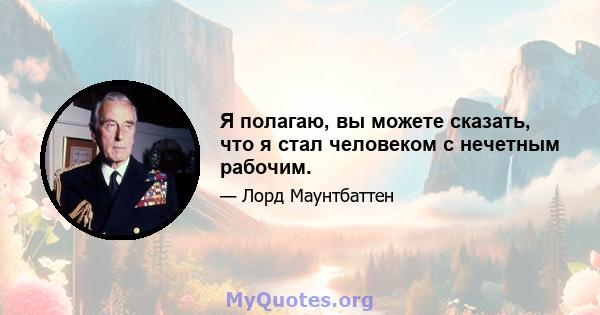 Я полагаю, вы можете сказать, что я стал человеком с нечетным рабочим.

— Лорд Маунтбаттен

MyQuotes.org